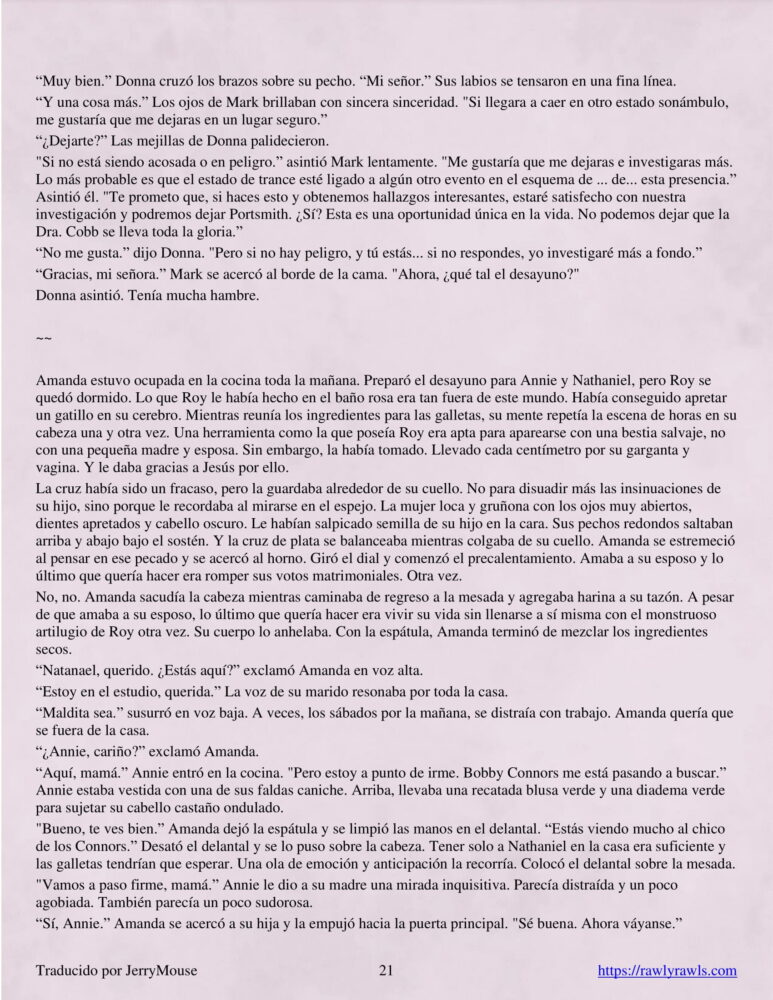 “Muy bien.” Donna cruzó los brazos sobre su pecho. “Mi señor.” Sus labios se tensaron en una fina línea.

“Y una cosa más.” Los ojos de Mark brillaban con sincera sinceridad. "Si llegara a caer en otro estado sonámbulo, me gustaría que me dejaras en un lugar seguro.”

“¿Dejarte?” Las mejillas de Donna palidecieron.

"Si no está siendo acosada o en peligro.” asintió Mark lentamente. "Me gustaría que me dejaras e investigaras más. Lo más probable es que el estado de trance esté ligado a algún otro evento en el esquema de ... de... esta presencia.” Asintió él. "Te prometo que, si haces esto y obtenemos hallazgos interesantes, estaré satisfecho con nuestra investigación y podremos dejar Portsmith. ¿Sí? Esta es una oportunidad única en la vida. No podemos dejar que la Dra. Cobb se lleva toda la gloria.”

“No me gusta.” dijo Donna. "Pero si no hay peligro, y tú estás... si no respondes, yo investigaré más a fondo.”

“Gracias, mi señora.” Mark se acercó al borde de la cama. "Ahora, ¿qué tal el desayuno?"

Donna asintió. Tenía mucha hambre.

~~

Amanda estuvo ocupada en la cocina toda la mañana. Preparó el desayuno para Annie y Nathaniel, pero Roy se quedó dormido. Lo que Roy le había hecho en el baño rosa era tan fuera de este mundo. Había conseguido apretar un gatillo en su cerebro. Mientras reunía los ingredientes para las galletas, su mente repetía la escena de horas en su cabeza una y otra vez. Una herramienta como la que poseía Roy era apta para aparearse con una bestia salvaje, no con una pequeña madre y esposa. Sin embargo, la había tomado. Llevado cada centímetro por su garganta y vagina. Y le daba gracias a Jesús por ello.

La cruz había sido un fracaso, pero la guardaba alrededor de su cuello. No para disuadir más las insinuaciones de su hijo, sino porque le recordaba al mirarse en el espejo. La mujer loca y gruñona con los ojos muy abiertos, dientes apretados y cabello oscuro. Le habían salpicado semilla de su hijo en la cara. Sus pechos redondos saltaban arriba y abajo bajo el sostén. Y la cruz de plata se balanceaba mientras colgaba de su cuello. Amanda se estremeció al pensar en ese pecado y se acercó al horno. Giró el dial y comenzó el precalentamiento. Amaba a su esposo y lo último que quería hacer era romper sus votos matrimoniales. Otra vez.

No, no. Amanda sacudía la cabeza mientras caminaba de regreso a la mesada y agregaba harina a su tazón. A pesar de que amaba a su esposo, lo último que quería hacer era vivir su vida sin llenarse a sí misma con el monstruoso artilugio de Roy otra vez. Su cuerpo lo anhelaba. Con la espátula, Amanda terminó de mezclar los ingredientes secos.

“Natanael, querido. ¿Estás aquí?” exclamó Amanda en voz alta.

“Estoy en el estudio, querida.” La voz de su marido resonaba por toda la casa.

“Maldita sea.” susurró en voz baja. A veces, los sábados por la mañana, se distraía con trabajo. Amanda quería que se fuera de la casa.

“¿Annie, cariño?” exclamó Amanda.

“Aquí, mamá.” Annie entró en la cocina. "Pero estoy a punto de irme. Bobby Connors me está pasando a buscar.” Annie estaba vestida con una de sus faldas caniche. Arriba, llevaba una recatada blusa verde y una diadema verde para sujetar su cabello castaño ondulado.

"Bueno, te ves bien.” Amanda dejó la espátula y se limpió las manos en el delantal. “Estás viendo mucho al chico de los Connors.” Desató el delantal y se lo puso sobre la cabeza. Tener solo a Nathaniel en la casa era suficiente y las galletas tendrían que esperar. Una ola de emoción y anticipación la recorría. Colocó el delantal sobre la mesada.

"Vamos a paso firme, mamá.” Annie le dio a su madre una mirada inquisitiva. Parecía distraída y un poco agobiada. También parecía un poco sudorosa.

“Sí, Annie.” Amanda se acercó a su hija y la empujó hacia la puerta principal. "Sé buena. Ahora váyanse.”

Traducido por JerryMouse 21 https://rawlyrawls.com